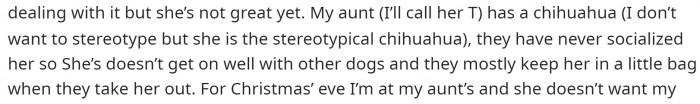 dealing with it but she's not great yet. My aunt (I'll call her T) has a chihuahua (I don't want to stereotype but she is the stereotypical chihuahua), they have never socialized her so She's doesn't get on well with other dogs and they mostly keep her in a little bag when they take her out. For Christmas' eve I'm at my aunt's and she doesn't want my